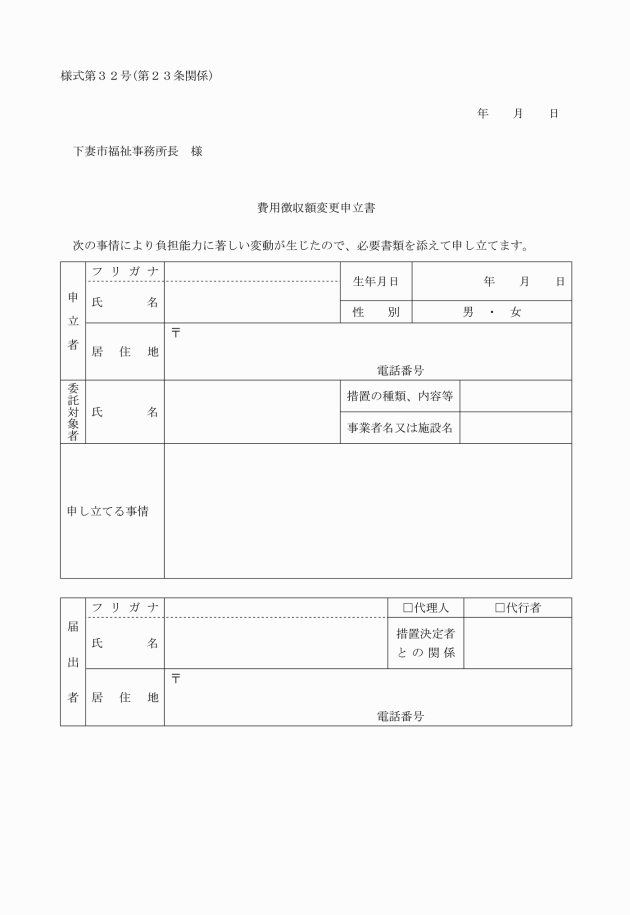 様式第３２号(第２３条関係)

年　　月　　日

下妻市福祉事務所長　様

費用徴収額変更申立書

次の事情により負担能力に著しい変動が生じたので、必要書類を添えて申し立てます。

| 申立者 | フリガナ |  | 生年月日 | 年　　月　　日 |
|---|---|---|---|---|
| | 氏　　名 | | 性　　別 | 男 ・ 女 |
| | 居　住　地 | 〒　電話番号 | | |
| 委託対象者 | 氏　　名 | | 措置の種類、内容等 | |
| | | | 事業者名又は施設名 | |
| 申し立てる事情 | | | | |

| 届出者 | フリガナ | | □代理人 | □代行者 |
|---|---|---|---|---|
| | 氏　　名 | | 措置決定者との関係 | |
| | 居　住　地 | 〒　電話番号 | | |